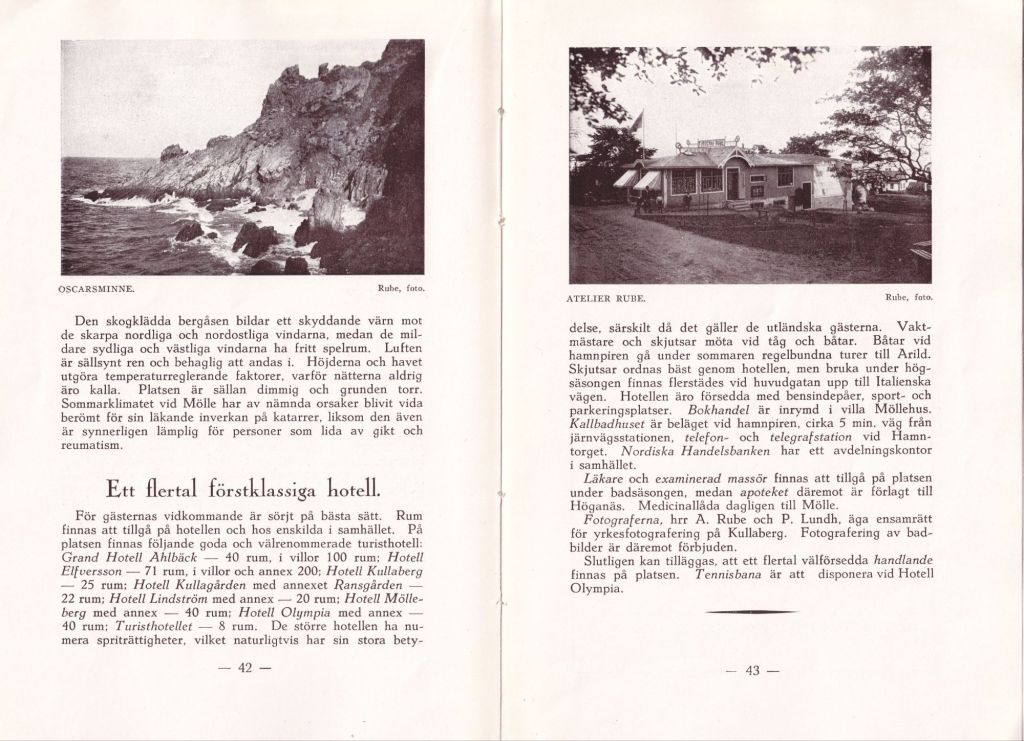 OSCARSMINNE. Rube, foto.

Den skogklädda bergåsen bildar ett skyddande värn mot de skarpa nordliga och nordostliga vindarna, medan de mildare sydliga och västliga vindarna ha fritt spelrum. Luften är sällsynt ren och behaglig att andas i. Höjderna och havet utgöra temperaturreglerande faktorer, varför nätterna aldrig äro kalla. Platsen är sällan dimmig och grunden torr. Sommarklimatet vid Mölle har av nämnda orsaker blivit vida berömt för sin läkande inverkan på katarrer, liksom den även är synnerligen lämplig för personer som lida av gikt och reumatism.

Ett flertal förstklassiga hotell.

För gästernas vidkommande är sörjt på bästa sätt. Rum finnas att tillgå på hotellen och hos enskilda i samhället. På platsen finnas följande goda och välrenommerade turisthotell: Grand Hotell Ahlbäck — 40 rum, i villor 100 rum; Hotell Elfversson — 71 rum, i villor och annex 200; Hotell Kullaberg — 25 rum; Hotell Kullagården med annexet Ransgården — 22 rum; Hotell Lindström med annex — 20 rum; Hotell Mölleberg med annex — 40 rum; Hotell Olympia med annex — 40 rum; Turisthotellet — 8 rum. De större hotellen ha numera spriträttigheter, vilket naturligtvis har sin stora bety-

— 42 —

ATELIER RUBE. Rube, foto.

delse, särskilt då det gäller de utländska gästerna. Vaktmästare och skjutsar möta vid tåg och båtar. Båtar vid hamnpiren gå under sommaren regelbundna turer till Arild. Skjutsar ordnas bäst genom hotellen, men bruka under högsäsongen finnas flerstädes vid huvudgatan upp till Italienska vägen. Hotellen äro försedda med bensindepåer, sport- och parkeringsplatser. Bokhandel är inrymd i villa Möllehus. Kallbadhuset är beläget vid hamnpiren, cirka 5 min. väg från järnvägsstationen, telefon- och telegrafstation vid Hamntorget. Nordiska Handelsbanken har ett avdelningskontor i samhället.

Läkare och examinerad massör finnas att tillgå på platsen under badsäsongen, medan apoteket däremot är förlagt till Höganäs. Medicinallåda dagligen till Mölle.

Fotograferna, hrr A. Rube och P. Lundh, äga ensamrätt för yrkesfotografering på Kullaberg. Fotografering av badbilder är däremot förbjuden.

Slutligen kan tilläggas, att ett flertal välförsedda handlande finnas på platsen. Tennisbana är att disponera vid Hotell Olympia.

— 43 —